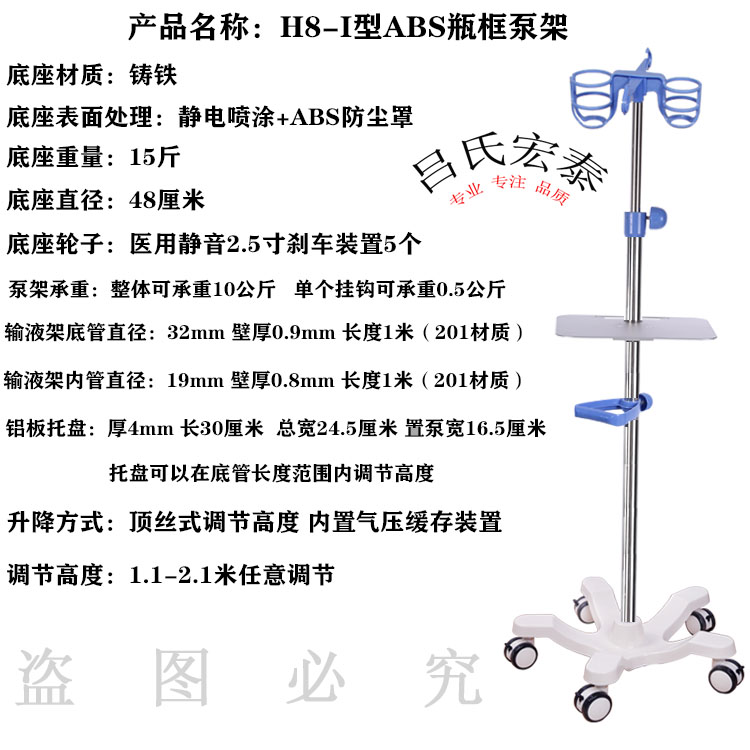 产品名称：H8-I型ABS瓶框泵架

底座材质：铸铁

底座表面处理：静电喷涂+ABS防尘罩

底座重量：15斤

底座直径：48厘米

底座轮子：医用静音2.5寸刹车装置5个

泵架承重：整体可承重10公斤 单个挂钩可承重0.5公斤

输液架底管直径：32mm 壁厚0.9mm 长度1米（201材质）

输液架内管直径：19mm 壁厚0.8mm 长度1米（201材质）

铝板托盘：厚4mm 长30厘米 总宽24.5厘米 置泵宽16.5厘米

托盘可以在底管长度范围内调节高度

升降方式：顶丝式调节高度 内置气压缓存装置

调节高度：1.1-2.1米任意调节

吕氏宏泰

专业 专注 品质

盗图必究